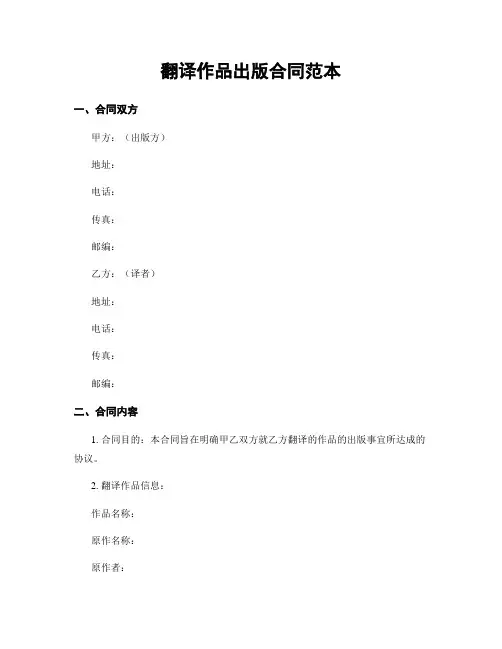 翻译作品出版合同范本

一、合同双方

甲方：（出版方）

地址：

电话：

传真：

邮编：

乙方：（译者）

地址：

电话：

传真：

邮编：

二、合同内容

1. 合同目的：本合同旨在明确甲乙双方就乙方翻译的作品的出版事宜所达成的协议。

2. 翻译作品信息：

作品名称：

原作名称：

原作者：